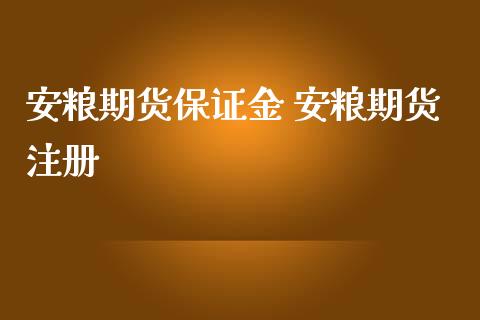 安粮期货保证金 安粮期货注册